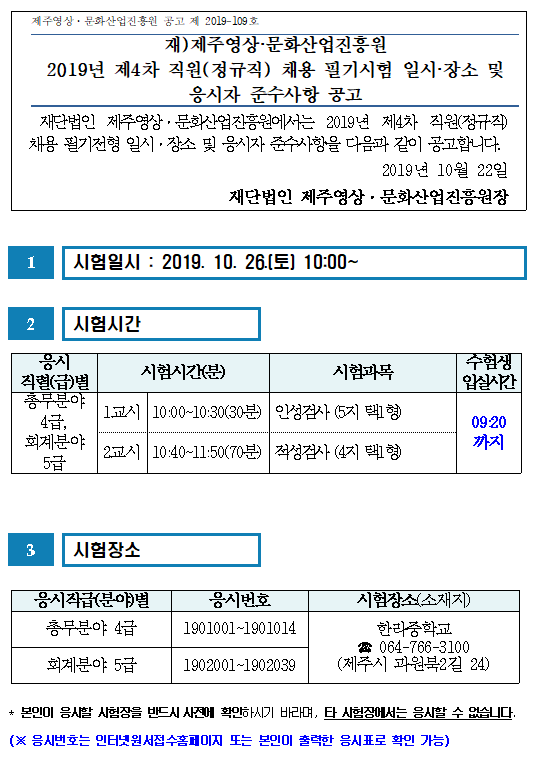 제주영상·문화산업진흥원 공고 제 2019-109호

재)제주영상·문화산업진흥원
2019년 제4차 직원(정규직) 채용 필기시험 일시·장소 및 응시자 준수사항 공고

재단법인 제주영상·문화산업진흥원에서는 2019년 제4차 직원(정규직) 채용 필기전형 일시·장소 및 응시자 준수사항을 다음과 같이 공고합니다.

2019년 10월 22일

재단법인 제주영상·문화산업진흥원장

1 시험일시 : 2019. 10. 26.(토) 10:00~

2 시험시간

| 응시 직렬(급)별 | 시험시간(분) | | 시험과목 | 수험생 입실시간 |
|---|---|---|---|---|
| 총무분야 4급, 회계분야 5급 | 1교시 | 10:00~10:30(30분) | 인성검사 (5지 택1형) | 09:20 까지 |
| | 2교시 | 10:40~11:50(70분) | 적성검사 (4지 택1형) | |

3 시험장소

| 응시직급(분야)별 | 응시번호 | 시험장소(소재지) |
|---|---|---|
| 총무분야 4급 | 1901001~1901014 | 한라중학교 ☎ 064-766-3100 (제주시 과원북2길 24) |
| 회계분야 5급 | 1902001~1902039 | |

* 본인이 응시할 시험장을 반드시 사전에 확인하시기 바라며, 타 시험장에서는 응시할 수 없습니다.

(※ 응시번호는 인터넷원서접수홈페이지 또는 본인이 출력한 응시표로 확인 가능)